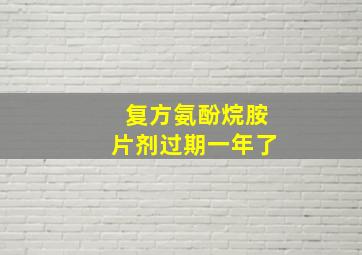 复方氨酚烷胺
片剂过期一年了